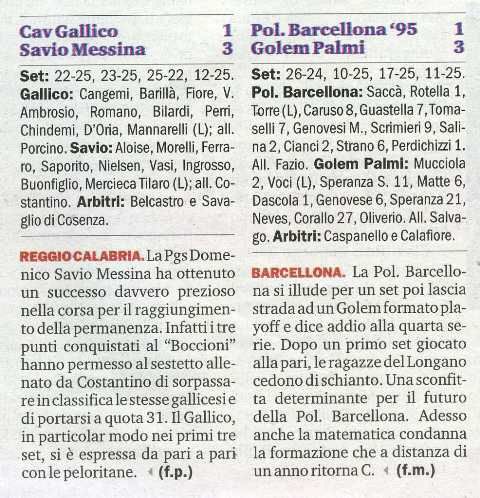 Cav Gallico 1
Savio Messina 3

Set: 22-25, 23-25, 25-22, 12-25. Gallico: Cangemi, Barillà, Fiore, V. Ambrosio, Romano, Bilardi, Perri, Chindemi, D'Oria, Mannarelli (L); all. Porcino. Savio: Aloise, Morelli, Ferraro, Saporito, Nielsen, Vasi, Ingrosso, Buonfiglio, Mercieca Tilaro (L); all. Costantino. Arbitri: Belcastro e Savaglio di Cosenza.

REGGIO CALABRIA. La Pgs Domenico Savio Messina ha ottenuto un successo davvero prezioso nella corsa per il raggiungimento della permanenza. Infatti i tre punti conquistati al "Boccioni" hanno permesso al sestetto allenato da Costantino di sorpassare in classifica le stesse gallicesi e di portarsi a quota 31. Il Gallico, in particolar modo nei primi tre set, si è espressa da pari a pari con le peloritane. (f.p.)

Pol. Barcellona '95 1
Golem Palmi 3

Set: 26-24, 10-25, 17-25, 11-25. Pol. Barcellona: Saccà, Rotella 1, Torre (L), Caruso 8, Guastella 7, Tomaselli 7, Genovesi M., Scrimieri 9, Salina 2, Cianci 2, Strano 6, Perdichizzi 1. All. Fazio. Golem Palmi: Mucciola 2, Voci (L), Speranza S. 11, Matte 6, Dascola 1, Genovese 6, Speranza 21, Neves, Corallo 27, Oliverio. All. Salvago. Arbitri: Caspanello e Calafiore.

BARCELLONA. La Pol. Barcellona si illude per un set poi lascia strada ad un Golem formato playoff e dice addio alla quarta serie. Dopo un primo set giocato alla pari, le ragazze del Longano cedono di schianto. Una sconfitta determinante per il futuro della Pol. Barcellona. Adesso anche la matematica condanna la formazione che a distanza di un anno ritorna C. (f.m.)